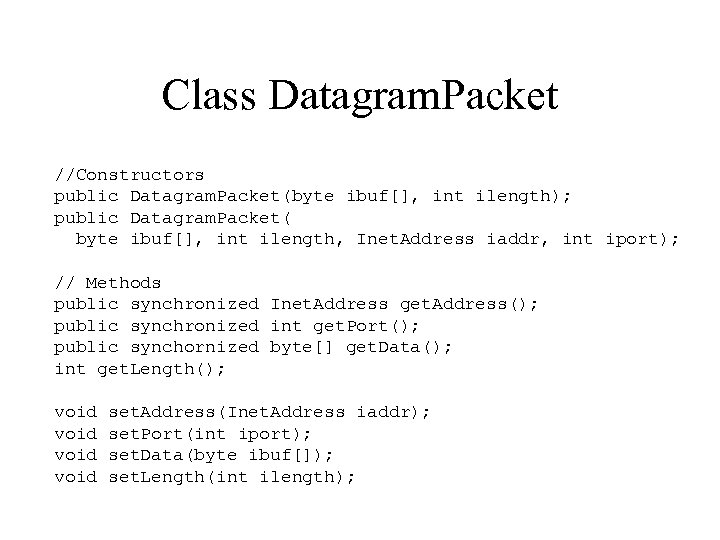 Class DatagramPacket

//Constructors
public DatagramPacket(byte ibuf[], int ilength);
public DatagramPacket(
  byte ibuf[], int ilength, InetAddress iaddr, int iport);

// Methods
public synchronized InetAddress getAddress();
public synchronized int getPort();
public synchornized byte[] getData();
int getLength();

void setAddress(InetAddress iaddr);
void setPort(int iport);
void setData(byte ibuf[]);
void setLength(int ilength);